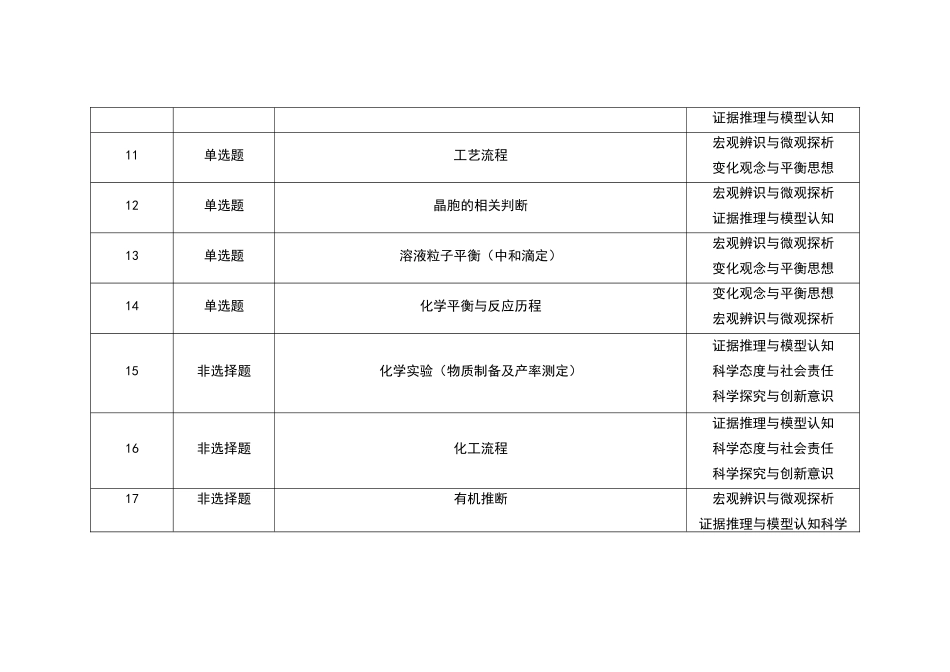 |  |  |  | 证据推理与模型认知 |
|---|---|---|---|
| 11 | 单选题 | 工艺流程 | 宏观辨识与微观探析 变化观念与平衡思想 |
| 12 | 单选题 | 晶胞的相关判断 | 宏观辨识与微观探析 证据推理与模型认知 |
| 13 | 单选题 | 溶液粒子平衡（中和滴定） | 宏观辨识与微观探析 变化观念与平衡思想 |
| 14 | 单选题 | 化学平衡与反应历程 | 变化观念与平衡思想 宏观辨识与微观探析 |
| 15 | 非选择题 | 化学实验（物质制备及产率测定） | 证据推理与模型认知 科学态度与社会责任 科学探究与创新意识 |
| 16 | 非选择题 | 化工流程 | 证据推理与模型认知 科学态度与社会责任 科学探究与创新意识 |
| 17 | 非选择题 | 有机推断 | 宏观辨识与微观探析 证据推理与模型认知科学 |